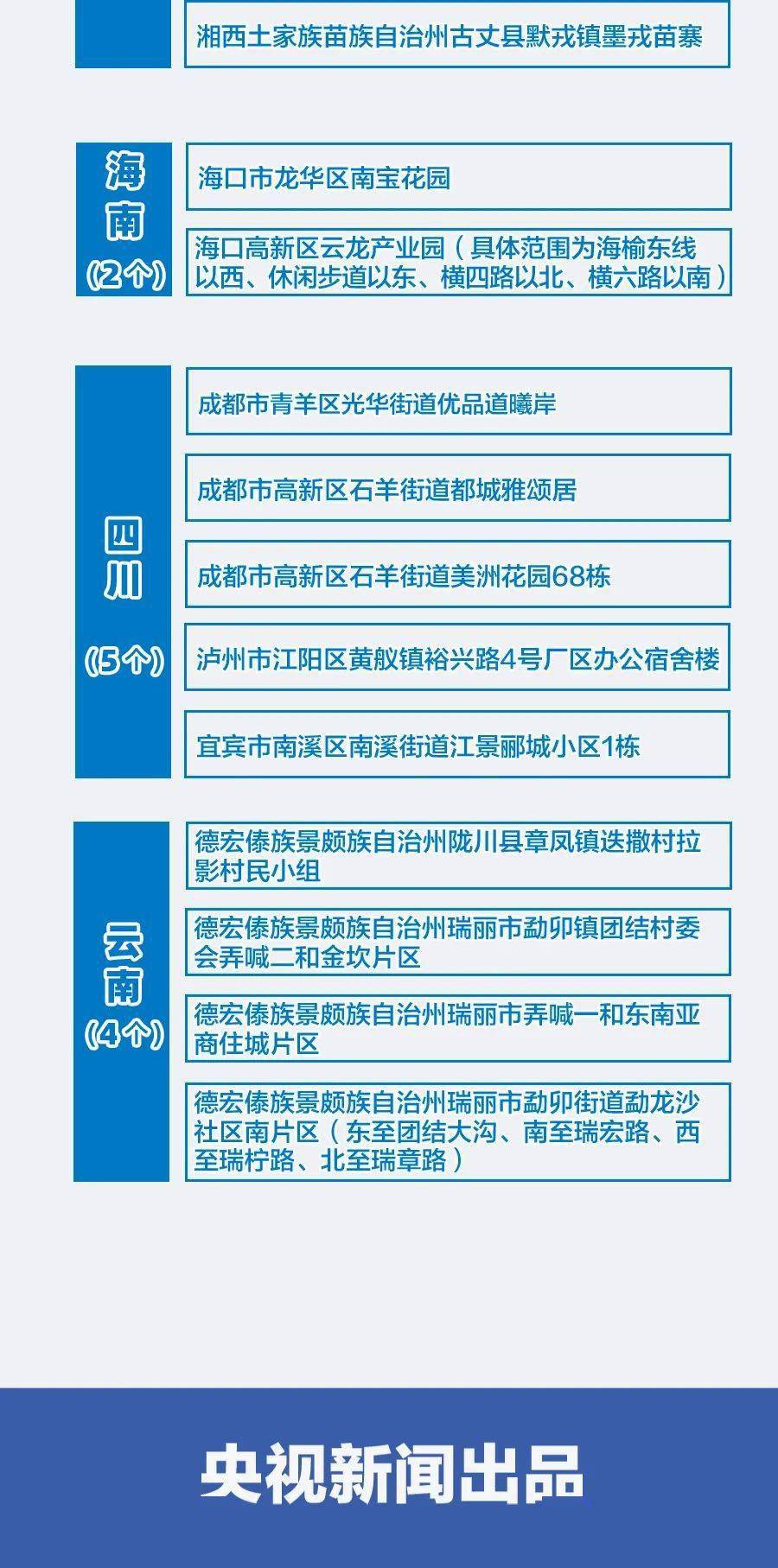 湘西土家族苗族自治州古丈县默戎镇墨戎苗寨

海南
(2个)

海口市龙华区南宝花园

海口高新区云龙产业园（具体范围为海榆东线以西、休闲步道以东、横四路以北、横六路以南）

四川
(5个)

成都市青羊区光华街道优品道曦岸

成都市高新区石羊街道都城雅颂居

成都市高新区石羊街道美洲花园68栋

泸州市江阳区黄舣镇裕兴路4号厂区办公宿舍楼

宜宾市南溪区南溪街道江景郦城小区1栋

云南
(4个)

德宏傣族景颇族自治州陇川县章凤镇迭撒村拉影村民小组

德宏傣族景颇族自治州瑞丽市勐卯镇团结村委会弄喊二和金坎片区

德宏傣族景颇族自治州瑞丽市弄喊一和东南亚商住城片区

德宏傣族景颇族自治州瑞丽市勐卯街道勐龙沙社区南片区（东至团结大沟、南至瑞宏路、西至瑞柠路、北至瑞章路）

央视新闻出品